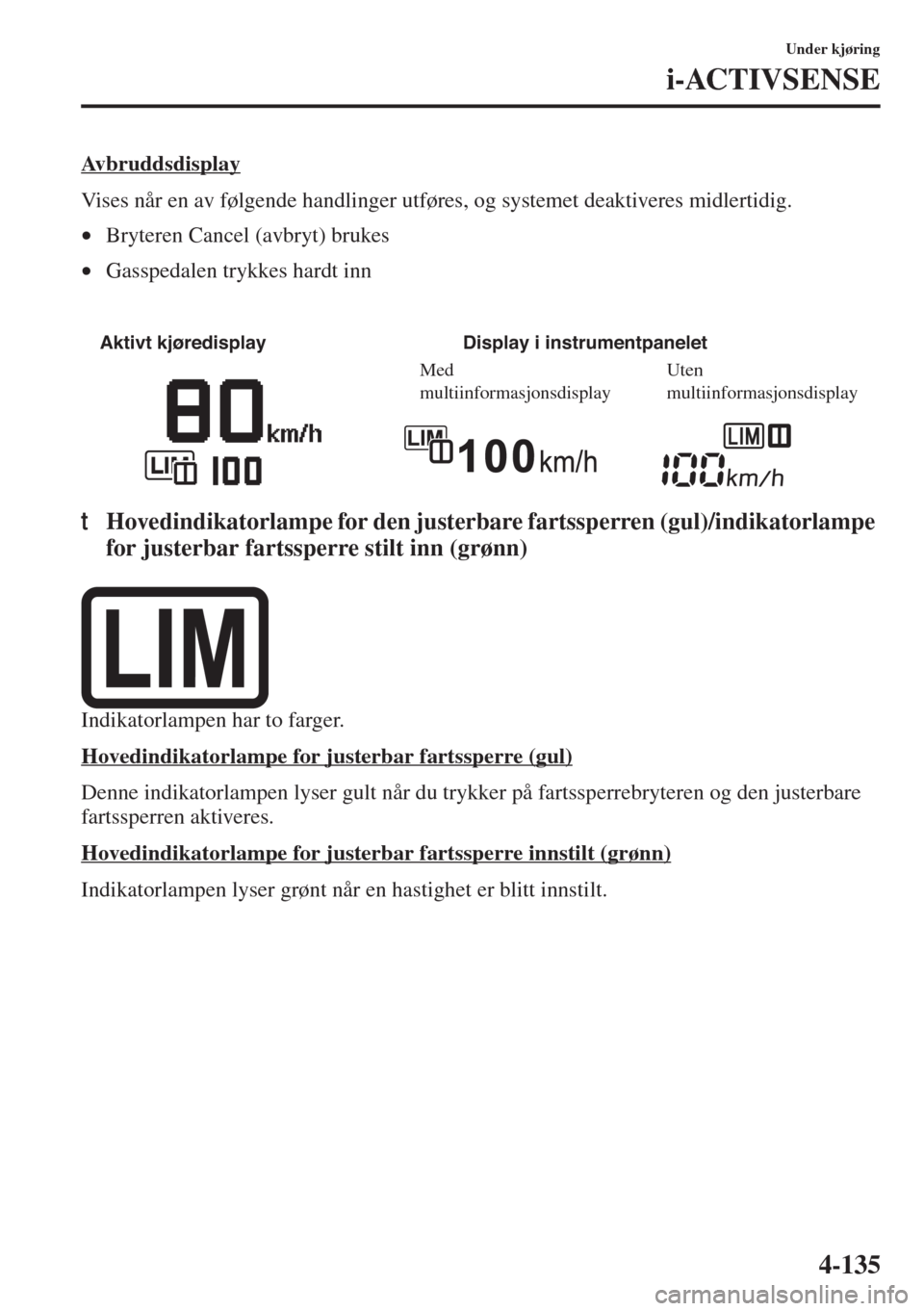 Under kjøring

i-ACTIVSENSE

Avbruddsdisplay

Vises når en av følgende handlinger utføres, og systemet deaktiveres midlertidig.

• Bryteren Cancel (avbryt) brukes

• Gasspedalen trykkes hardt inn

Aktivt kjøredisplay

80 km/h

LIM 100

Display i instrumentpanelet

Med multiinformasjonsdisplay

LIM 100 km/h

Uten multiinformasjonsdisplay

LIM

100 km/h

t Hovedindikatorlampe for den justerbare fartssperren (gul)/indikatorlampe for justerbar fartssperre stilt inn (grønn)

LIM

Indikatorlampen har to farger.

Hovedindikatorlampe for justerbar fartssperre (gul)

Denne indikatorlampen lyser gult når du trykker på fartssperrebryteren og den justerbare fartssperren aktiveres.

Hovedindikatorlampe for justerbar fartssperre innstilt (grønn)

Indikatorlampen lyser grønt når en hastighet er blitt innstilt.

4-135

carmanualsonline.info